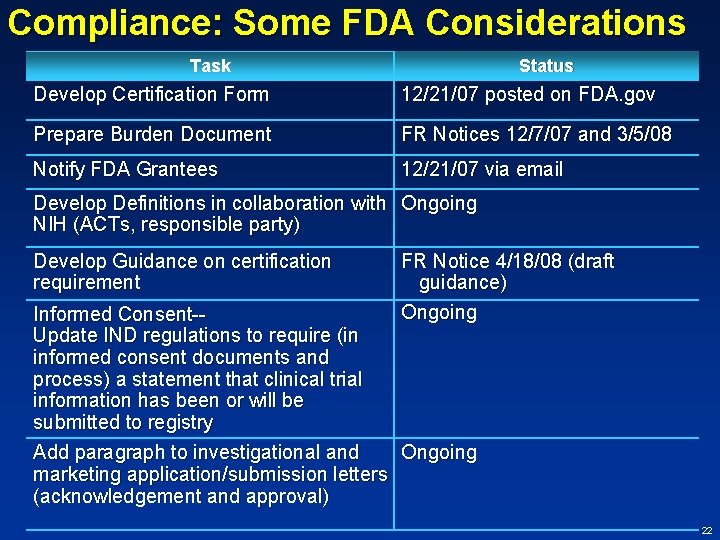 Compliance: Some FDA Considerations

| Task | Status |
|---|---|
| Develop Certification Form | 12/21/07 posted on FDA.gov |
| Prepare Burden Document | FR Notices 12/7/07 and 3/5/08 |
| Notify FDA Grantees | 12/21/07 via email |
| Develop Definitions in collaboration with NIH (ACTs, responsible party) | Ongoing |
| Develop Guidance on certification requirement | FR Notice 4/18/08 (draft guidance) |
| Informed Consent-- Update IND regulations to require (in informed consent documents and process) a statement that clinical trial information has been or will be submitted to registry | Ongoing |
| Add paragraph to investigational and marketing application/submission letters (acknowledgement and approval) | Ongoing |

22